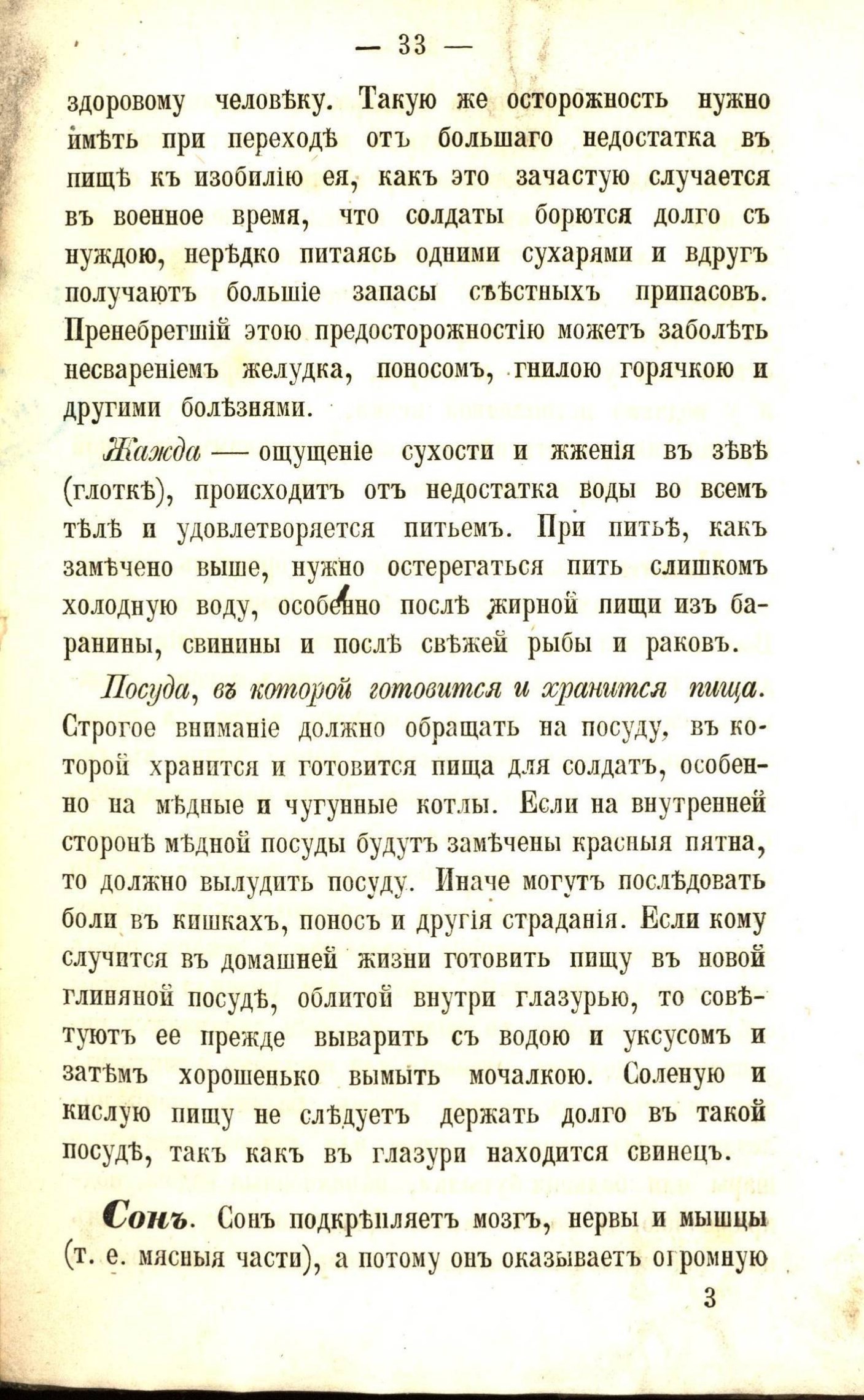 — 33 —

здоровому человѣку. Такую же осторожность нужно имѣть при переходѣ отъ большаго недостатка въ пищѣ къ изобилію ея, какъ это зачастую случается въ военное время, что солдаты борются долго съ нуждою, нерѣдко питаясь одними сухарями и вдругъ получаютъ большіе запасы съѣстныхъ припасовъ. Пренебрегшій этою предосторожностію можетъ заболѣть несвареніемъ желудка, поносомъ, гнилою горячкою и другими болѣзнями.

Жажда — ощущеніе сухости и жженія въ зѣвѣ (глоткѣ), происходитъ отъ недостатка воды во всемъ тѣлѣ и удовлетворяется питьемъ. При питьѣ, какъ замѣчено выше, нужно остерегаться пить слишкомъ холодную воду, особенно послѣ жирной пищи изъ баранины, свинины и послѣ свѣжей рыбы и раковъ.

Посуда, въ которой готовится и хранится пища. Строгое вниманіе должно обращать на посуду, въ которой хранится и готовится пища для солдатъ, особенно на мѣдные и чугунные котлы. Если на внутренней сторонѣ мѣдной посуды будутъ замѣчены красныя пятна, то должно вылудить посуду. Иначе могутъ послѣдовать боли въ кишкахъ, поносъ и другія страданія. Если кому случится въ домашней жизни готовить пищу въ новой глиняной посудѣ, облитой внутри глазурью, то совѣтуютъ ее прежде выварить съ водою и уксусомъ и затѣмъ хорошенько вымыть мочалкою. Соленую и кислую пищу не слѣдуетъ держать долго въ такой посудѣ, такъ какъ въ глазури находится свинецъ.

Сонъ. Сонъ подкрѣпляетъ мозгъ, нервы и мышцы (т. е. мясныя части), а потому онъ оказываетъ огромную

3